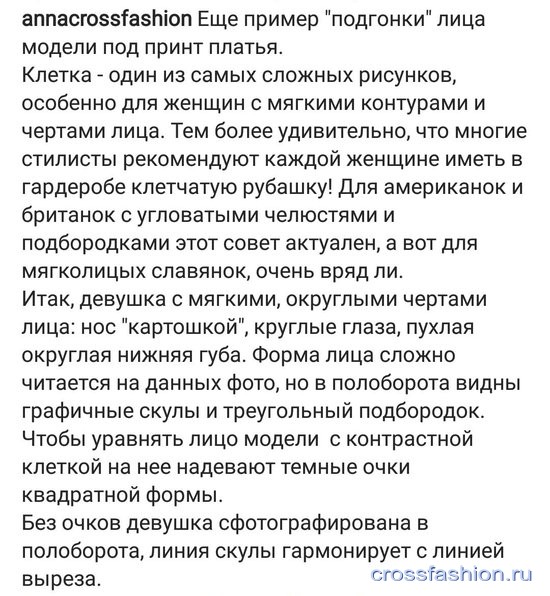 annacrossfashion Еще пример "подгонки" лица модели под принт платья.
Клетка - один из самых сложных рисунков, особенно для женщин с мягкими контурами и чертами лица. Тем более удивительно, что многие стилисты рекомендуют каждой женщине иметь в гардеробе клетчатую рубашку! Для американок и британок с угловатыми челюстями и подбородками этот совет актуален, а вот для мягколицых славянок, очень вряд ли.
Итак, девушка с мягкими, округлыми чертами лица: нос "картошкой", круглые глаза, пухлая округлая нижняя губа. Форма лица сложно читается на данных фото, но в полоборота видны графичные скулы и треугольный подбородок. Чтобы уравнять лицо модели с контрастной клеткой на нее надевают темные очки квадратной формы.
Без очков девушка сфотографирована в полоборота, линия скулы гармонирует с линией выреза.

crossfashion.ru